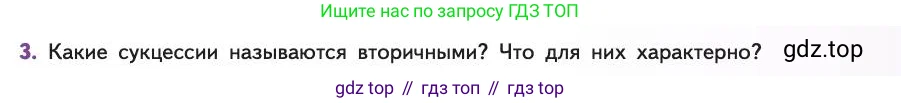 Ищите нас по запросу ГДЗ ТОП

3. Какие сукцессии называются вторичными? Что для них характерно? gdz.top

gdz top // гдз топ // гдз top